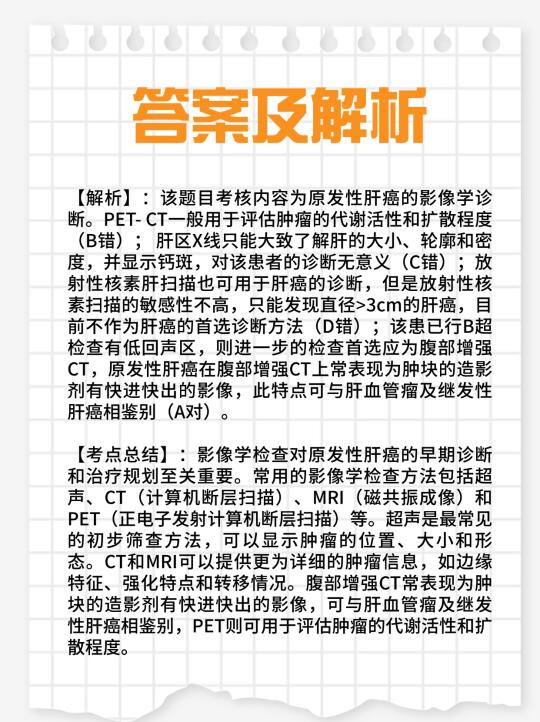 答案及解析

【解析】：该题目考核内容为原发性肝癌的影像学诊断。PET- CT一般用于评估肿瘤的代谢活性和扩散程度（B错）；肝区X线只能大致了解肝的大小、轮廓和密度，并显示钙斑，对该患者的诊断无意义（C错）；放射性核素肝扫描也可用于肝癌的诊断，但是放射性核素扫描的敏感性不高，只能发现直径>3cm的肝癌，目前不作为肝癌的首选诊断方法（D错）；该患已行B超检查有低回声区，则进一步的检查首选应为腹部增强CT，原发性肝癌在腹部增强CT上常表现为肿块的造影剂有快进快出的影像，此特点可与肝血管瘤及继发性肝癌相鉴别（A对）。

【考点总结】：影像学检查对原发性肝癌的早期诊断和治疗规划至关重要。常用的影像学检查方法包括超声、CT（计算机断层扫描）、MRI（磁共振成像）和PET（正电子发射计算机断层扫描）等。超声是最常见的初步筛查方法，可以显示肿瘤的位置、大小和形态。CT和MRI可以提供更为详细的肿瘤信息，如边缘特征、强化特点和转移情况。腹部增强CT常表现为肿块的造影剂有快进快出的影像，可与肝血管瘤及继发性肝癌相鉴别，PET则可用于评估肿瘤的代谢活性和扩散程度。